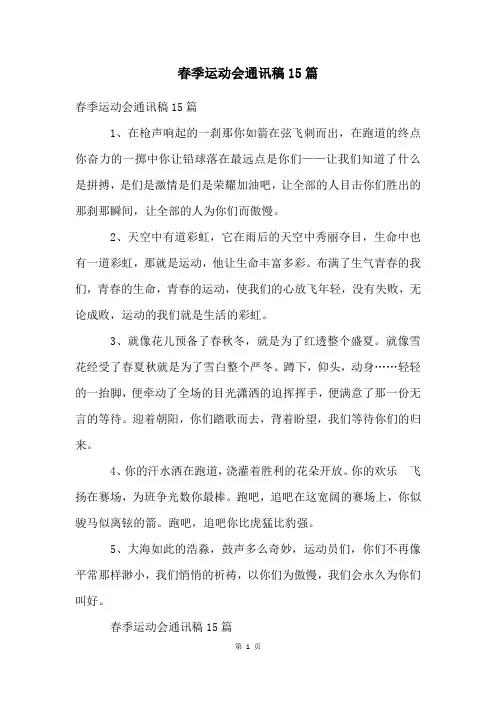 春季运动会通讯稿15篇

春季运动会通讯稿15篇

1、在枪声响起的一刹那你如箭在弦飞刺而出，在跑道的终点你奋力的一掷中你让铅球落在最远点是你们——让我们知道了什么是拼搏，是们是激情是们是荣耀加油吧，让全部的人目击你们胜出的那刹那瞬间，让全部的人为你们而傲慢。

2、天空中有道彩虹，它在雨后的天空中秀丽夺目，生命中也有一道彩虹，那就是运动，他让生命丰富多彩。布满了生气青春的我们，青春的生命，青春的运动，使我们的心放飞年轻，没有失败，无论成败，运动的我们就是生活的彩虹。

3、就像花儿预备了春秋冬，就是为了红透整个盛夏。就像雪花经受了春夏秋就是为了雪白整个严冬。蹲下，仰头，动身……轻轻的一抬脚，便牵动了全场的目光潇洒的追挥挥手，便满意了那一份无言的等待。迎着朝阳，你们踏歌而去，背着盼望，我们等待你们的归来。

4、你的汗水洒在跑道，浇灌着胜利的花朵开放。你的欢乐 飞扬在赛场，为班争光数你最棒。跑吧，追吧在这宽阔的赛场上，你似骏马似离铉的箭。跑吧，追吧你比虎猛比豹强。

5、大海如此的浩淼，鼓声多么奇妙，运动员们，你们不再像平常那样渺小，我们悄悄的祈祷，以你们为傲慢，我们会永久为你们叫好。

春季运动会通讯稿15篇

第 1 页